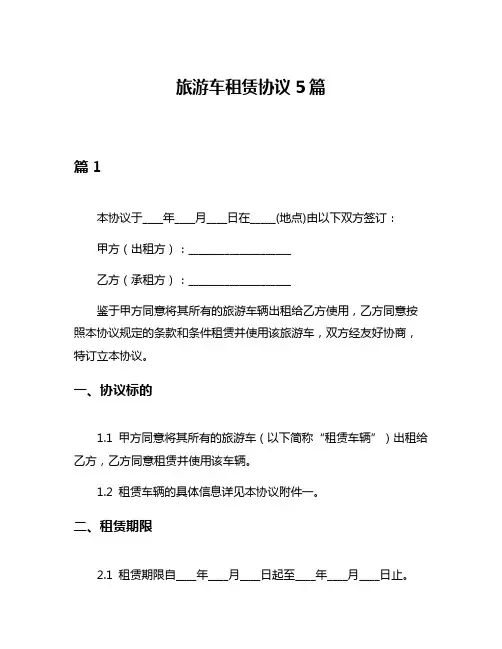 旅游车租赁协议 5 篇

篇 1

本协议于____年____月____日在_____(地点)由以下双方签订：

甲方（出租方）：____________________

乙方（承租方）：____________________

鉴于甲方同意将其所有的旅游车辆出租给乙方使用，乙方同意按照本协议规定的条款和条件租赁并使用该旅游车，双方经友好协商，特订立本协议。

一、协议标的

1.1 甲方同意将其所有的旅游车（以下简称“租赁车辆”）出租给乙方，乙方同意租赁并使用该车辆。

1.2 租赁车辆的具体信息详见本协议附件一。

二、租赁期限

2.1 租赁期限自____年____月____日起至____年____月____日止。